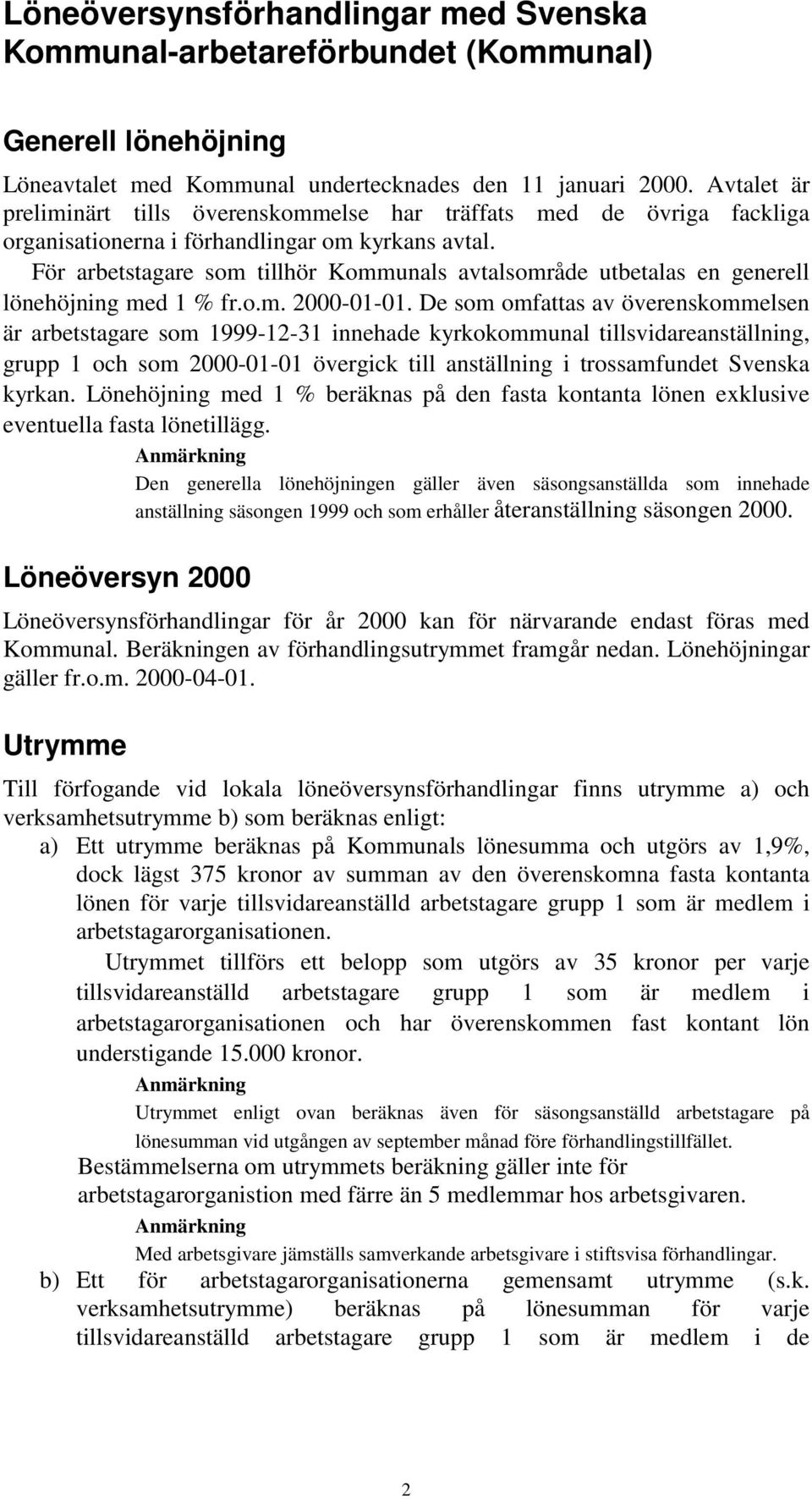 Löneöversynsförhandlingar med Svenska Kommunal-arbetareförbundet (Kommunal)

Generell lönehöjning

Löneavtalet med Kommunal undertecknades den 11 januari 2000. Avtalet är preliminärt tills överenskommelse har träffats med de övriga fackliga organisationerna i förhandlingar om kyrkans avtal.

För arbetstagare som tillhör Kommunals avtalsområde utbetalas en generell lönehöjning med 1 % fr.o.m. 2000-01-01. De som omfattas av överenskommelsen är arbetstagare som 1999-12-31 innehade kyrkokommunal tillsvidareanställning, grupp 1 och som 2000-01-01 övergick till anställning i trossamfundet Svenska kyrkan. Lönehöjning med 1 % beräknas på den fasta kontanta lönen exklusive eventuella fasta lönetillägg.

Anmärkning
Den generella lönehöjningen gäller även säsongsanställda som innehade anställning säsongen 1999 och som erhåller återanställning säsongen 2000.

Löneöversyn 2000

Löneöversynsförhandlingar för år 2000 kan för närvarande endast föras med Kommunal. Beräkningen av förhandlingsutrymmet framgår nedan. Lönehöjningar gäller fr.o.m. 2000-04-01.

Utrymme

Till förfogande vid lokala löneöversynsförhandlingar finns utrymme a) och verksamhetsutrymme b) som beräknas enligt:

a) Ett utrymme beräknas på Kommunals lönesumma och utgörs av 1,9%, dock lägst 375 kronor av summan av den överenskomna fasta kontanta lönen för varje tillsvidareanställd arbetstagare grupp 1 som är medlem i arbetstagarorganisationen.

Utrymmet tillförs ett belopp som utgörs av 35 kronor per varje tillsvidareanställd arbetstagare grupp 1 som är medlem i arbetstagarorganisationen och har överenskommen fast kontant lön understigande 15.000 kronor.

Anmärkning
Utrymmet enligt ovan beräknas även för säsongsanställd arbetstagare på lönesumman vid utgången av september månad före förhandlingstillfället.

Bestämmelserna om utrymmets beräkning gäller inte för arbetstagarorganistion med färre än 5 medlemmar hos arbetsgivaren.

Anmärkning
Med arbetsgivare jämställs samverkande arbetsgivare i stiftsvisa förhandlingar.

b) Ett för arbetstagarorganisationerna gemensamt utrymme (s.k. verksamhetsutrymme) beräknas på lönesumman för varje tillsvidareanställd arbetstagare grupp 1 som är medlem i de

2